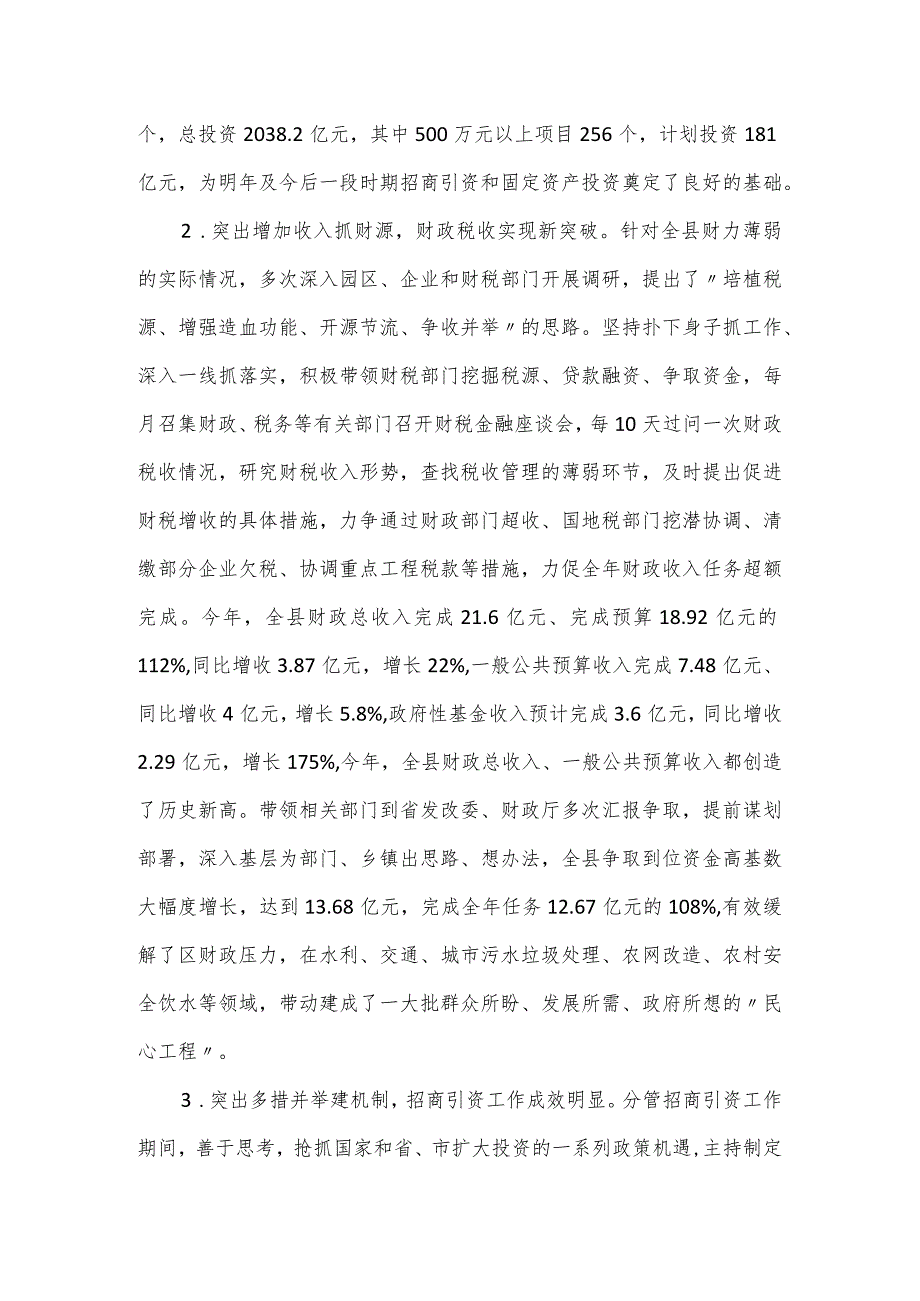 个，总投资2038.2亿元，其中500万元以上项目256个，计划投资181亿元，为明年及今后一段时期招商引资和固定资产投资奠定了良好的基础。

2．突出增加收入抓财源，财政税收实现新突破。针对全县财力薄弱的实际情况，多次深入园区、企业和财税部门开展调研，提出了〃培植税源、增强造血功能、开源节流、争收并举〃的思路。坚持扑下身子抓工作、深入一线抓落实，积极带领财税部门挖掘税源、贷款融资、争取资金，每月召集财政、税务等有关部门召开财税金融座谈会，每10天过问一次财政税收情况，研究财税收入形势，查找税收管理的薄弱环节，及时提出促进财税增收的具体措施，力争通过财政部门超收、国地税部门挖潜协调、清缴部分企业欠税、协调重点工程税款等措施，力促全年财政收入任务超额完成。今年，全县财政总收入完成21.6亿元、完成预算18.92亿元的112%,同比增收3.87亿元，增长22%,一般公共预算收入完成7.48亿元、同比增收4亿元，增长5.8%,政府性基金收入预计完成3.6亿元，同比增收2.29亿元，增长175%,今年，全县财政总收入、一般公共预算收入都创造了历史新高。带领相关部门到省发改委、财政厅多次汇报争取，提前谋划部署，深入基层为部门、乡镇出思路、想办法，全县争取到位资金高基数大幅度增长，达到13.68亿元，完成全年任务12.67亿元的108%,有效缓解了区财政压力，在水利、交通、城市污水垃圾处理、农网改造、农村安全饮水等领域，带动建成了一大批群众所盼、发展所需、政府所想的〃民心工程〃。

3．突出多措并举建机制，招商引资工作成效明显。分管招商引资工作期间，善于思考，抢抓国家和省、市扩大投资的一系列政策机遇，主持制定